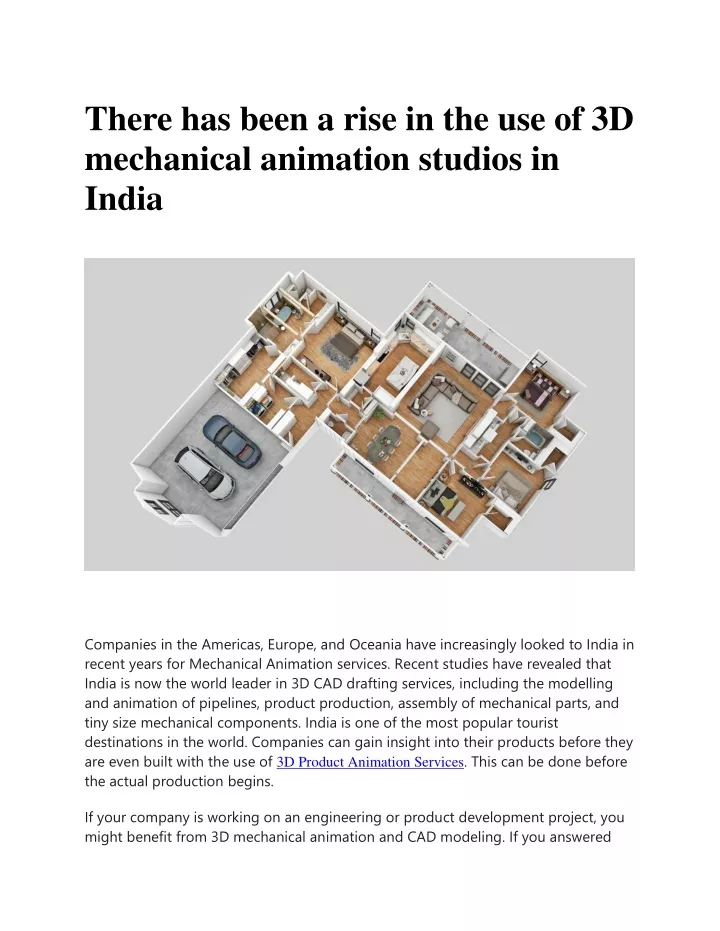 There has been a rise in the use of 3D mechanical animation studios in India

Companies in the Americas, Europe, and Oceania have increasingly looked to India in recent years for Mechanical Animation services. Recent studies have revealed that India is now the world leader in 3D CAD drafting services, including the modelling and animation of pipelines, product production, assembly of mechanical parts, and tiny size mechanical components. India is one of the most popular tourist destinations in the world. Companies can gain insight into their products before they are even built with the use of 3D Product Animation Services. This can be done before the actual production begins.

If your company is working on an engineering or product development project, you might benefit from 3D mechanical animation and CAD modeling. If you answered